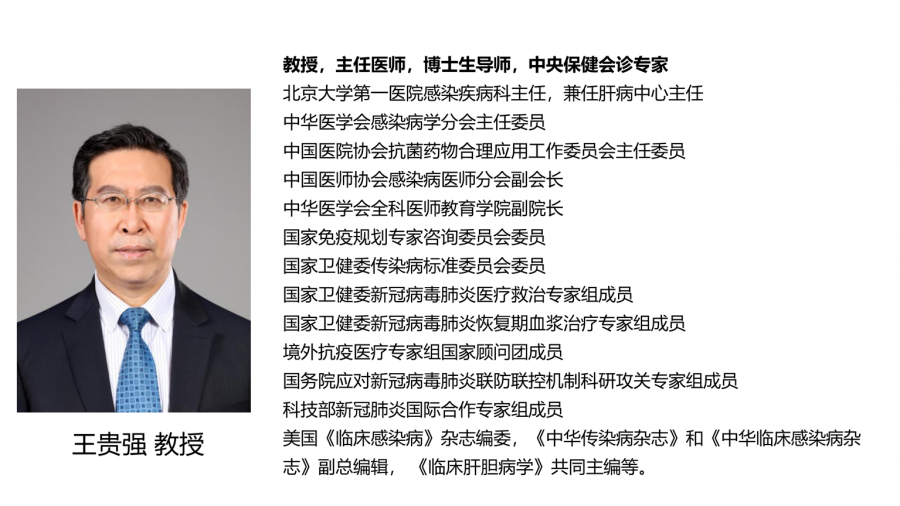 王贵强 教授

教授，主任医师，博士生导师，中央保健会诊专家
北京大学第一医院感染疾病科主任，兼任肝病中心主任
中华医学会感染病学分会主任委员
中国医院协会抗菌药物合理应用工作委员会主任委员
中国医师协会感染病医师分会副会长
中华医学会全科医师教育学院副院长
国家免疫规划专家咨询委员会委员
国家卫健委传染病标准委员会委员
国家卫健委新冠病毒肺炎医疗救治专家组成员
国家卫健委新冠病毒肺炎恢复期血浆治疗专家组成员
境外抗疫医疗专家组国家顾问团成员
国务院应对新冠病毒肺炎联防联控机制科研攻关专家组成员
科技部新冠肺炎国际合作专家组成员
美国《临床感染病》杂志编委，《中华传染病杂志》和《中华临床感染病杂志》副总编辑，《临床肝胆病学》共同主编等。